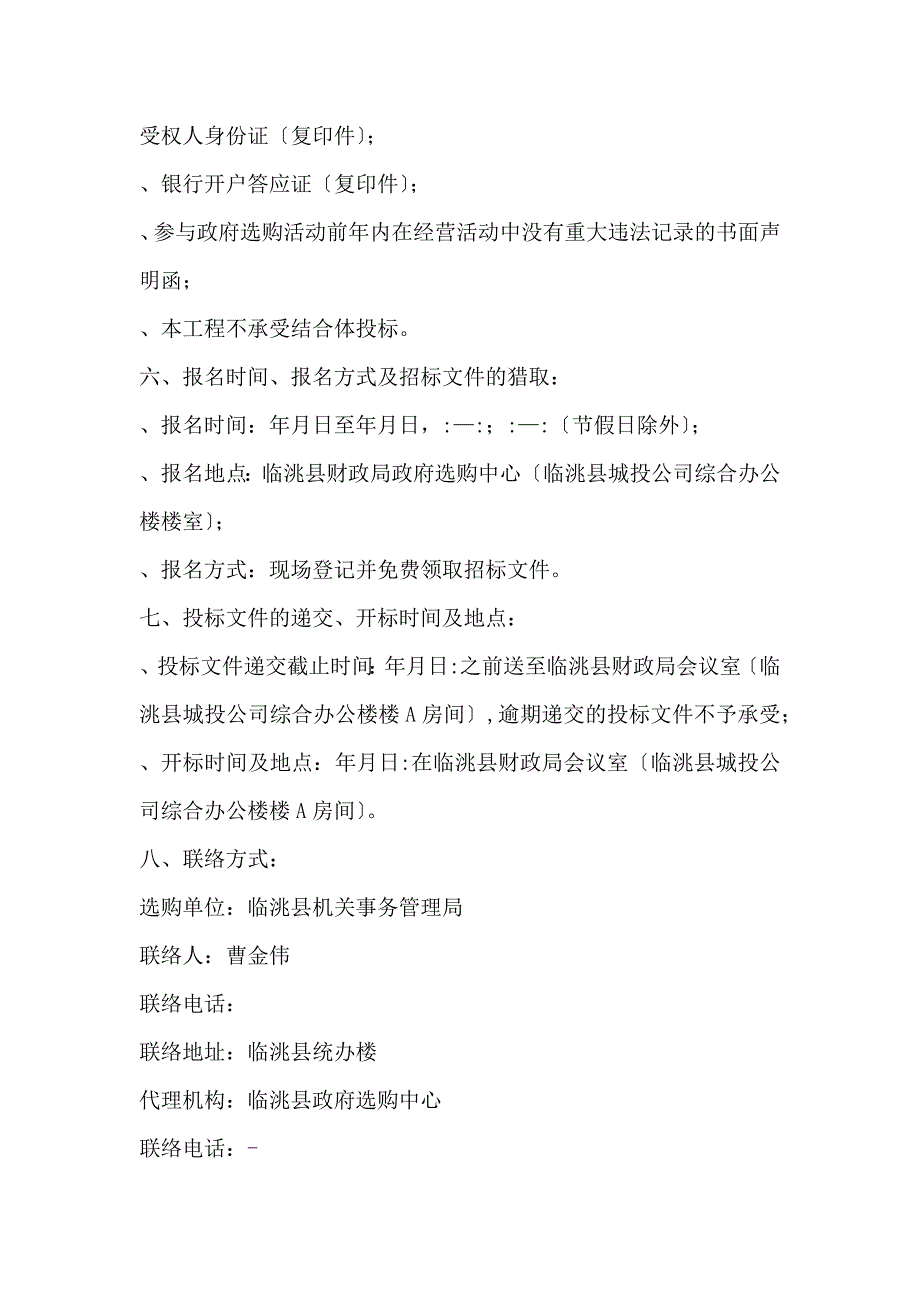 受权人身份证〔复印件〕;

、银行开户答应证〔复印件〕;

、参与政府选购活动前年内在经营活动中没有重大违法记录的书面声明函;

、本工程不承受结合体投标。

六、报名时间、报名方式及招标文件的猎取:

、报名时间:年月日至年月日,:—:;:—:〔节假日除外〕;

、报名地点:临洮县财政局政府选购中心〔临洮县城投公司综合办公楼楼室〕;

、报名方式:现场登记并免费领取招标文件。

七、投标文件的递交、开标时间及地点:

、投标文件递交截止时间:年月日:之前送至临洮县财政局会议室〔临洮县城投公司综合办公楼楼A房间〕,逾期递交的投标文件不予承受;

、开标时间及地点:年月日:在临洮县财政局会议室〔临洮县城投公司综合办公楼楼A房间〕。

八、联络方式:

选购单位:临洮县机关事务管理局

联络人:曹金伟

联络电话:

联络地址:临洮县统办楼

代理机构:临洮县政府选购中心

联络电话:-